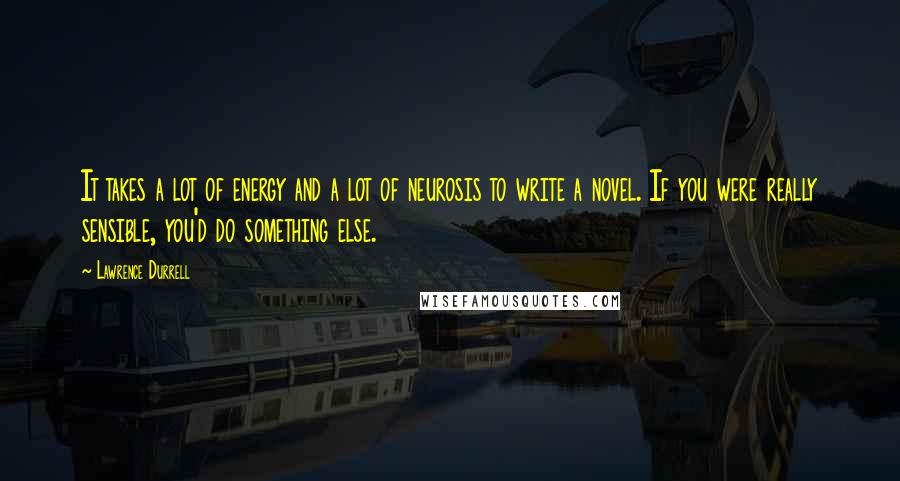 It takes a lot of energy and a lot of neurosis to write a novel. If you were really sensible, you'd do something else.

- Lawrence Durrell

WISEFAMOUSQUOTES.COM